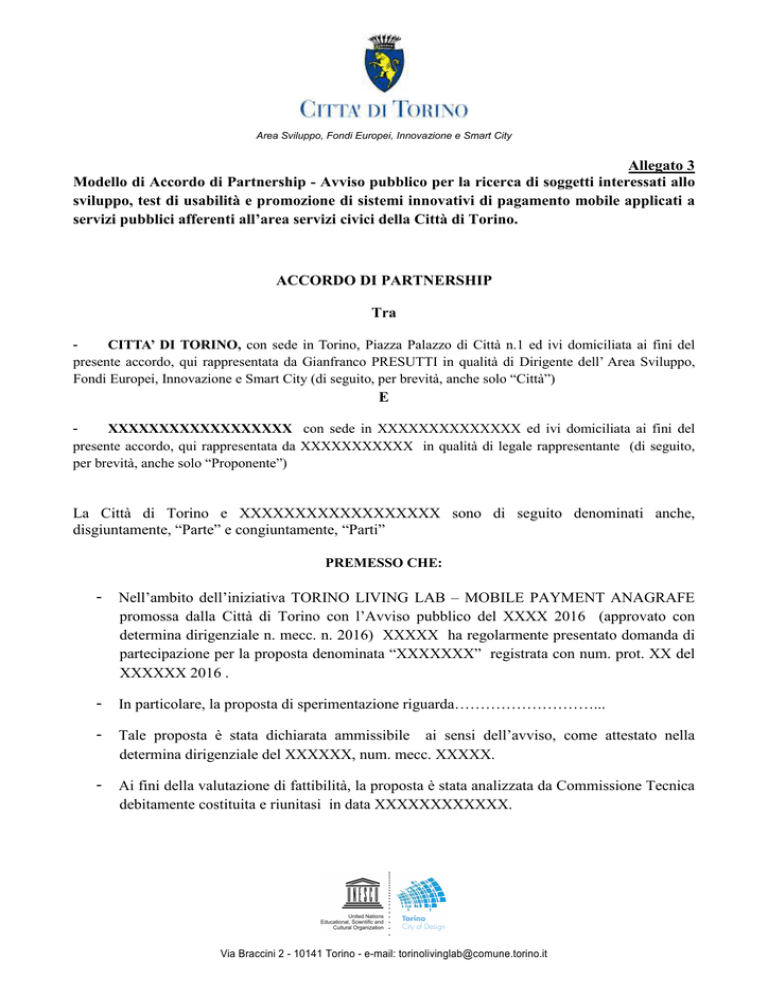 CITTA' DI TORINO

Area Sviluppo, Fondi Europei, Innovazione e Smart City

Allegato 3

Modello di Accordo di Partnership - Avviso pubblico per la ricerca di soggetti interessati allo sviluppo, test di usabilità e promozione di sistemi innovativi di pagamento mobile applicati a servizi pubblici afferenti all'area servizi civici della Città di Torino.

ACCORDO DI PARTNERSHIP

Tra

- CITTA' DI TORINO, con sede in Torino, Piazza Palazzo di Città n.1 ed ivi domiciliata ai fini del presente accordo, qui rappresentata da Gianfranco PRESUTTI in qualità di Dirigente dell' Area Sviluppo, Fondi Europei, Innovazione e Smart City (di seguito, per brevità, anche solo "Città")

E

- XXXXXXXXXXXXXXXXXX con sede in XXXXXXXXXXXXXX ed ivi domiciliata ai fini del presente accordo, qui rappresentata da XXXXXXXXXXX in qualità di legale rappresentante (di seguito, per brevità, anche solo "Proponente")

La Città di Torino e XXXXXXXXXXXXXXXXXX sono di seguito denominati anche, disgiuntamente, "Parte" e congiuntamente, "Parti"

PREMESSO CHE:

- Nell'ambito dell'iniziativa TORINO LIVING LAB – MOBILE PAYMENT ANAGRAFE promossa dalla Città di Torino con l'Avviso pubblico del XXXX 2016 (approvato con determina dirigenziale n. mecc. n. 2016) XXXXX ha regolarmente presentato domanda di partecipazione per la proposta denominata "XXXXXXX" registrata con num. prot. XX del XXXXXX 2016 .

- In particolare, la proposta di sperimentazione riguarda………………………...

- Tale proposta è stata dichiarata ammissibile ai sensi dell'avviso, come attestato nella determina dirigenziale del XXXXXX, num. mecc. XXXXX.

- Ai fini della valutazione di fattibilità, la proposta è stata analizzata da Commissione Tecnica debitamente costituita e riunitasi in data XXXXXXXXXXXX.

UNESCO
United Nations Educational, Scientific and Cultural Organization

Torino City of Design

Via Braccini 2 - 10141 Torino - e-mail: torinolivinglab@comune.torino.it